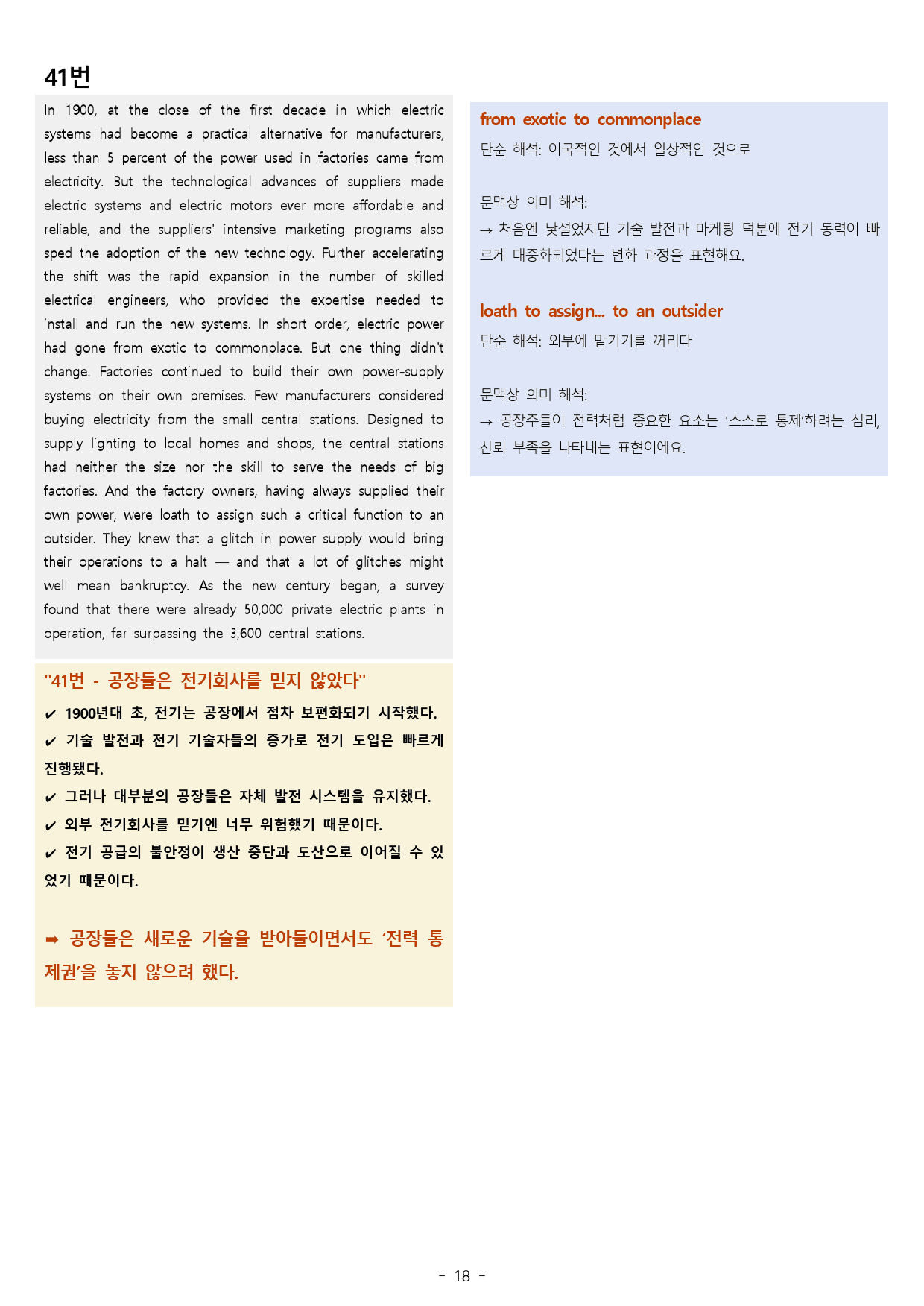 41번

In 1900, at the close of the first decade in which electric systems had become a practical alternative for manufacturers, less than 5 percent of the power used in factories came from electricity. But the technological advances of suppliers made electric systems and electric motors ever more affordable and reliable, and the suppliers' intensive marketing programs also sped the adoption of the new technology. Further accelerating the shift was the rapid expansion in the number of skilled electrical engineers, who provided the expertise needed to install and run the new systems. In short order, electric power had gone from exotic to commonplace. But one thing didn't change. Factories continued to build their own power-supply systems on their own premises. Few manufacturers considered buying electricity from the small central stations. Designed to supply lighting to local homes and shops, the central stations had neither the size nor the skill to serve the needs of big factories. And the factory owners, having always supplied their own power, were loath to assign such a critical function to an outsider. They knew that a glitch in power supply would bring their operations to a halt — and that a lot of glitches might well mean bankruptcy. As the new century began, a survey found that there were already 50,000 private electric plants in operation, far surpassing the 3,600 central stations.

"41번 - 공장들은 전기회사를 믿지 않았다"

✔ 1900년대 초, 전기는 공장에서 점차 보편화되기 시작했다.
✔ 기술 발전과 전기 기술자들의 증가로 전기 도입은 빠르게 진행됐다.
✔ 그러나 대부분의 공장들은 자체 발전 시스템을 유지했다.
✔ 외부 전기회사를 믿기엔 너무 위험했기 때문이다.
✔ 전기 공급의 불안정이 생산 중단과 도산으로 이어질 수 있었기 때문이다.

➡ 공장들은 새로운 기술을 받아들이면서도 '전력 통제권'을 놓지 않으려 했다.

from exotic to commonplace

단순 해석: 이국적인 것에서 일상적인 것으로

문맥상 의미 해석:
→ 처음엔 낯설었지만 기술 발전과 마케팅 덕분에 전기 동력이 빠르게 대중화되었다는 변화 과정을 표현해요.

loath to assign... to an outsider

단순 해석: 외부에 맡기기를 꺼리다

문맥상 의미 해석:
→ 공장주들이 전력처럼 중요한 요소는 '스스로 통제'하려는 심리, 신뢰 부족을 나타내는 표현이에요.

- 18 -